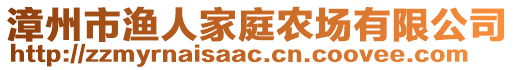 漳州市渔人家庭农场有限公司
http://zzmyrnaisaac.cn.coovee.com